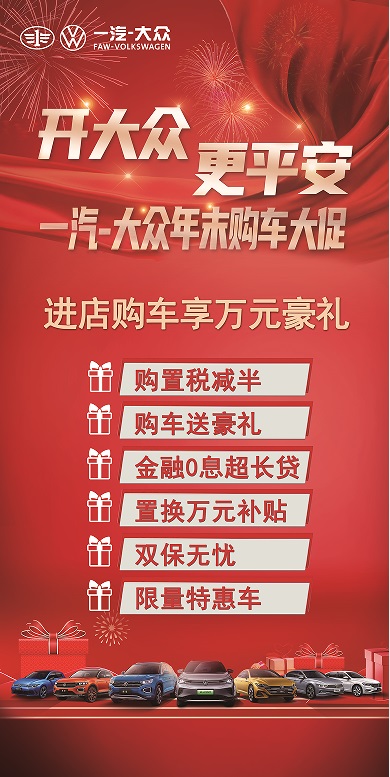 一汽-大众
FAW-VOLKSWAGEN

开大众 更平安
一汽-大众年末购车大促

进店购车享万元豪礼

购置税减半
购车送豪礼
金融0息超长贷
置换万元补贴
双保无忧
限量特惠车